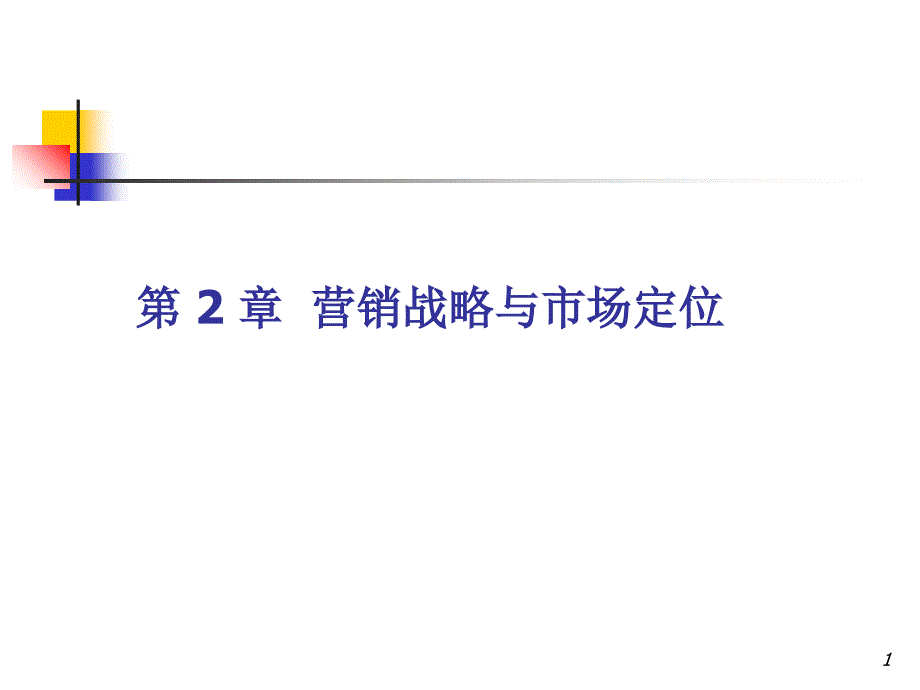 第 2 章 营销战略与市场定位

1